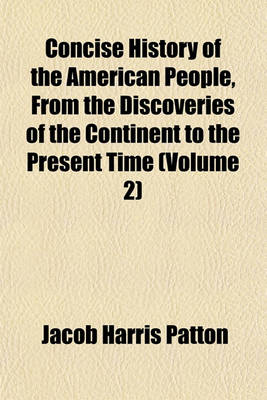 Concise History of the American People, From the Discoveries of the Continent to the Present Time (Volume 2)

Jacob Harris Patton